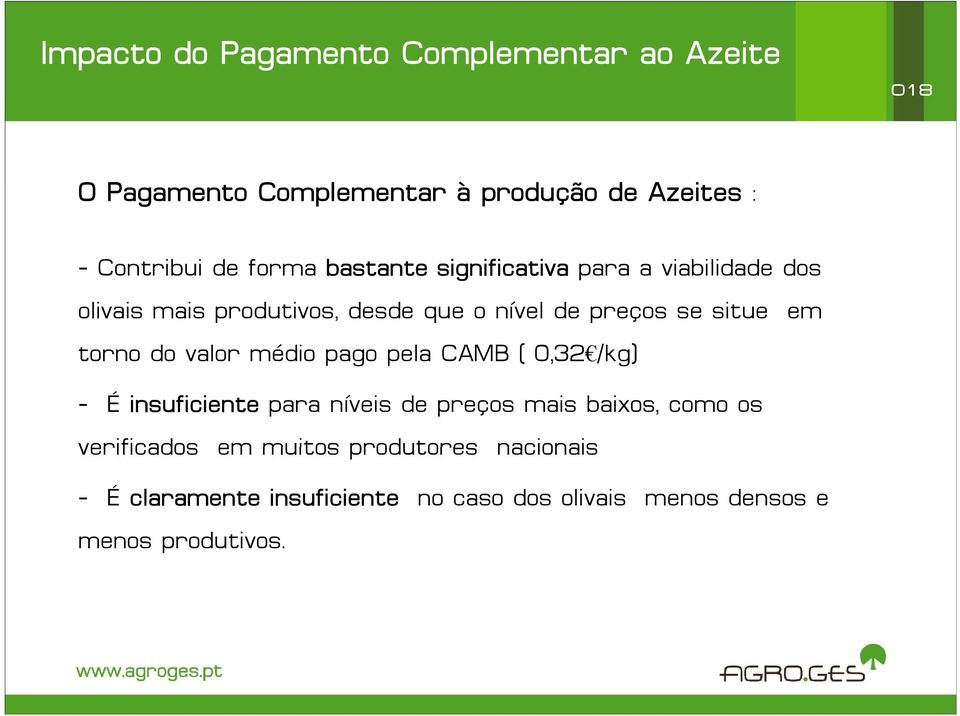 Impacto do Pagamento Complementar ao Azeite

018

O Pagamento Complementar à produção de Azeites :

- Contribui de forma bastante significativa para a viabilidade dos olivais mais produtivos, desde que o nível de preços se situe em torno do valor médio pago pela CAMB ( 0,32€/kg)

- É insuficiente para níveis de preços mais baixos, como os verificados em muitos produtores nacionais

- É claramente insuficiente no caso dos olivais menos densos e menos produtivos.

www.agroges.pt

AGRO.GES